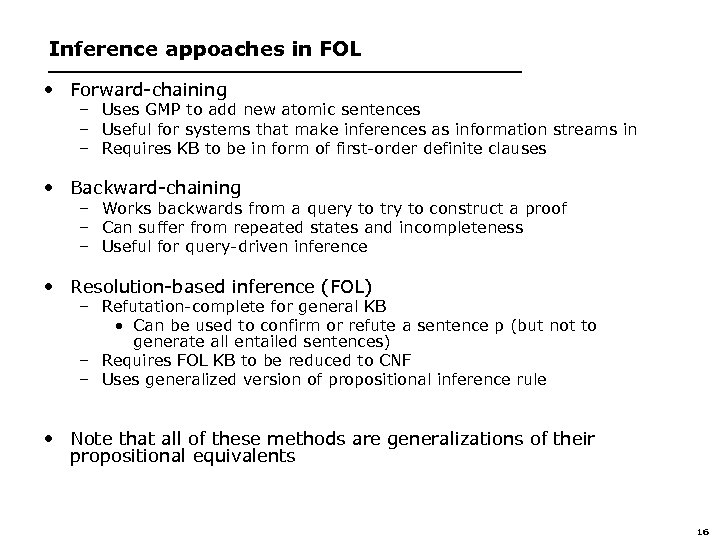 Inference appoaches in FOL

• Forward-chaining
 – Uses GMP to add new atomic sentences
 – Useful for systems that make inferences as information streams in
 – Requires KB to be in form of first-order definite clauses

• Backward-chaining
 – Works backwards from a query to try to construct a proof
 – Can suffer from repeated states and incompleteness
 – Useful for query-driven inference

• Resolution-based inference (FOL)
 – Refutation-complete for general KB
  • Can be used to confirm or refute a sentence p (but not to generate all entailed sentences)
 – Requires FOL KB to be reduced to CNF
 – Uses generalized version of propositional inference rule

• Note that all of these methods are generalizations of their propositional equivalents

16